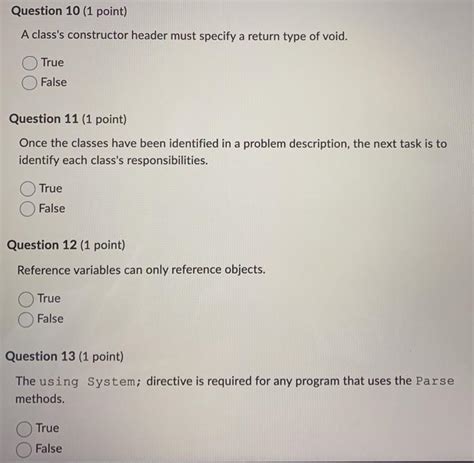 Question 10 (1 point)

A class's constructor header must specify a return type of void.

True
False

Question 11 (1 point)

Once the classes have been identified in a problem description, the next task is to identify each class's responsibilities.

True
False

Question 12 (1 point)

Reference variables can only reference objects.

True
False

Question 13 (1 point)

The using System; directive is required for any program that uses the Parse methods.

True
False